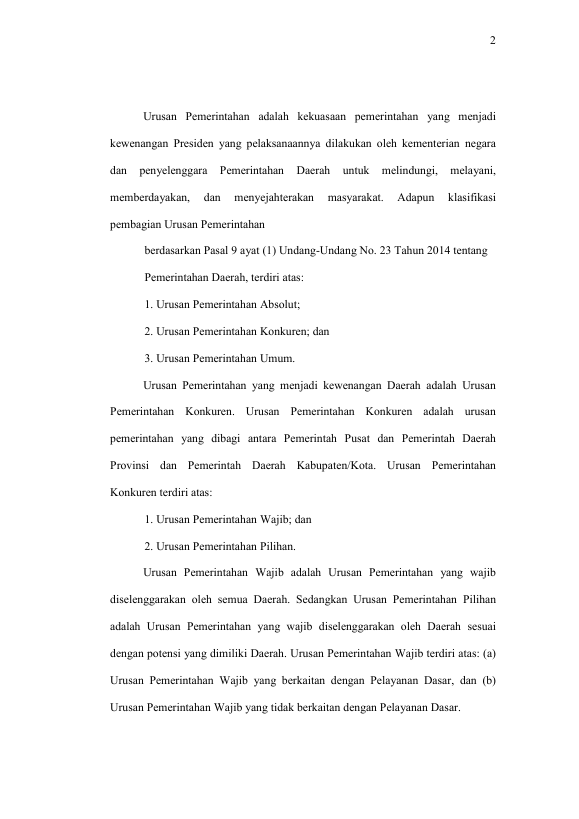 2

Urusan Pemerintahan adalah kekuasaan pemerintahan yang menjadi kewenangan Presiden yang pelaksanaannya dilakukan oleh kementerian negara dan penyelenggara Pemerintahan Daerah untuk melindungi, melayani, memberdayakan, dan menyejahterakan masyarakat. Adapun klasifikasi pembagian Urusan Pemerintahan

berdasarkan Pasal 9 ayat (1) Undang-Undang No. 23 Tahun 2014 tentang Pemerintahan Daerah, terdiri atas:

1. Urusan Pemerintahan Absolut;

2. Urusan Pemerintahan Konkuren; dan

3. Urusan Pemerintahan Umum.

Urusan Pemerintahan yang menjadi kewenangan Daerah adalah Urusan Pemerintahan Konkuren. Urusan Pemerintahan Konkuren adalah urusan pemerintahan yang dibagi antara Pemerintah Pusat dan Pemerintah Daerah Provinsi dan Pemerintah Daerah Kabupaten/Kota. Urusan Pemerintahan Konkuren terdiri atas:

1. Urusan Pemerintahan Wajib; dan

2. Urusan Pemerintahan Pilihan.

Urusan Pemerintahan Wajib adalah Urusan Pemerintahan yang wajib diselenggarakan oleh semua Daerah. Sedangkan Urusan Pemerintahan Pilihan adalah Urusan Pemerintahan yang wajib diselenggarakan oleh Daerah sesuai dengan potensi yang dimiliki Daerah. Urusan Pemerintahan Wajib terdiri atas: (a) Urusan Pemerintahan Wajib yang berkaitan dengan Pelayanan Dasar, dan (b) Urusan Pemerintahan Wajib yang tidak berkaitan dengan Pelayanan Dasar.